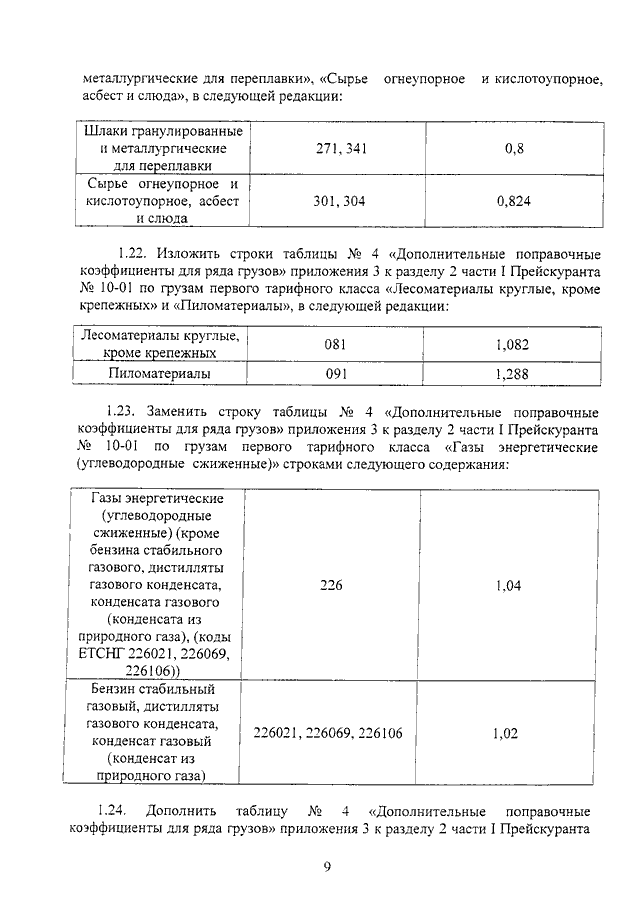 металлургические для переплавки», «Сырье огнеупорное и кислотоупорное, асбест и слюда», в следующей редакции:

| Шлаки гранулированные и металлургические для переплавки | 271, 341 | 0,8 |
|---|---|---|
| Сырье огнеупорное и кислотоупорное, асбест и слюда | 301, 304 | 0,824 |

1.22. Изложить строки таблицы № 4 «Дополнительные поправочные коэффициенты для ряда грузов» приложения 3 к разделу 2 части I Прейскуранта № 10-01 по грузам первого тарифного класса «Лесоматериалы круглые, кроме крепежных» и «Пиломатериалы», в следующей редакции:

| Лесоматериалы круглые, кроме крепежных | 081 | 1,082 |
|---|---|---|
| Пиломатериалы | 091 | 1,288 |

1.23. Заменить строку таблицы № 4 «Дополнительные поправочные коэффициенты для ряда грузов» приложения 3 к разделу 2 части I Прейскуранта № 10-01 по грузам первого тарифного класса «Газы энергетические (углеводородные сжиженные)» строками следующего содержания:

| Газы энергетические (углеводородные сжиженные) (кроме бензина стабильного газового, дистилляты газового конденсата, конденсата газового (конденсата из природного газа), (коды ЕТСНГ 226021, 226069, 226106)) | 226 | 1,04 |
|---|---|---|
| Бензин стабильный газовый, дистилляты газового конденсата, конденсат газовый (конденсат из природного газа) | 226021, 226069, 226106 | 1,02 |

1.24. Дополнить таблицу № 4 «Дополнительные поправочные коэффициенты для ряда грузов» приложения 3 к разделу 2 части I Прейскуранта

9